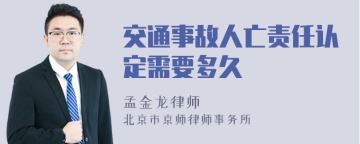 交通事故人亡责任认定需要多久

孟金龙律师

北京市京师律师事务所